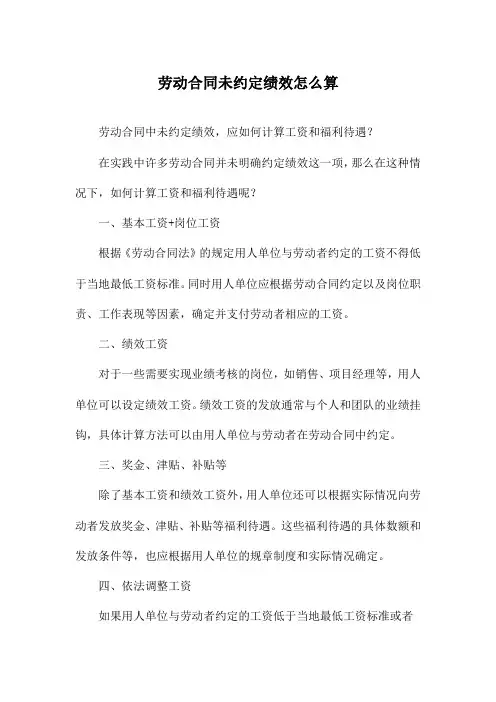 劳动合同未约定绩效怎么算

劳动合同中未约定绩效，应如何计算工资和福利待遇？

在实践中许多劳动合同并未明确约定绩效这一项，那么在这种情况下，如何计算工资和福利待遇呢？

一、基本工资+岗位工资

根据《劳动合同法》的规定用人单位与劳动者约定的工资不得低于当地最低工资标准。同时用人单位应根据劳动合同约定以及岗位职责、工作表现等因素，确定并支付劳动者相应的工资。

二、绩效工资

对于一些需要实现业绩考核的岗位，如销售、项目经理等，用人单位可以设定绩效工资。绩效工资的发放通常与个人和团队的业绩挂钩，具体计算方法可以由用人单位与劳动者在劳动合同中约定。

三、奖金、津贴、补贴等

除了基本工资和绩效工资外，用人单位还可以根据实际情况向劳动者发放奖金、津贴、补贴等福利待遇。这些福利待遇的具体数额和发放条件等，也应根据用人单位的规章制度和实际情况确定。

四、依法调整工资

如果用人单位与劳动者约定的工资低于当地最低工资标准或者